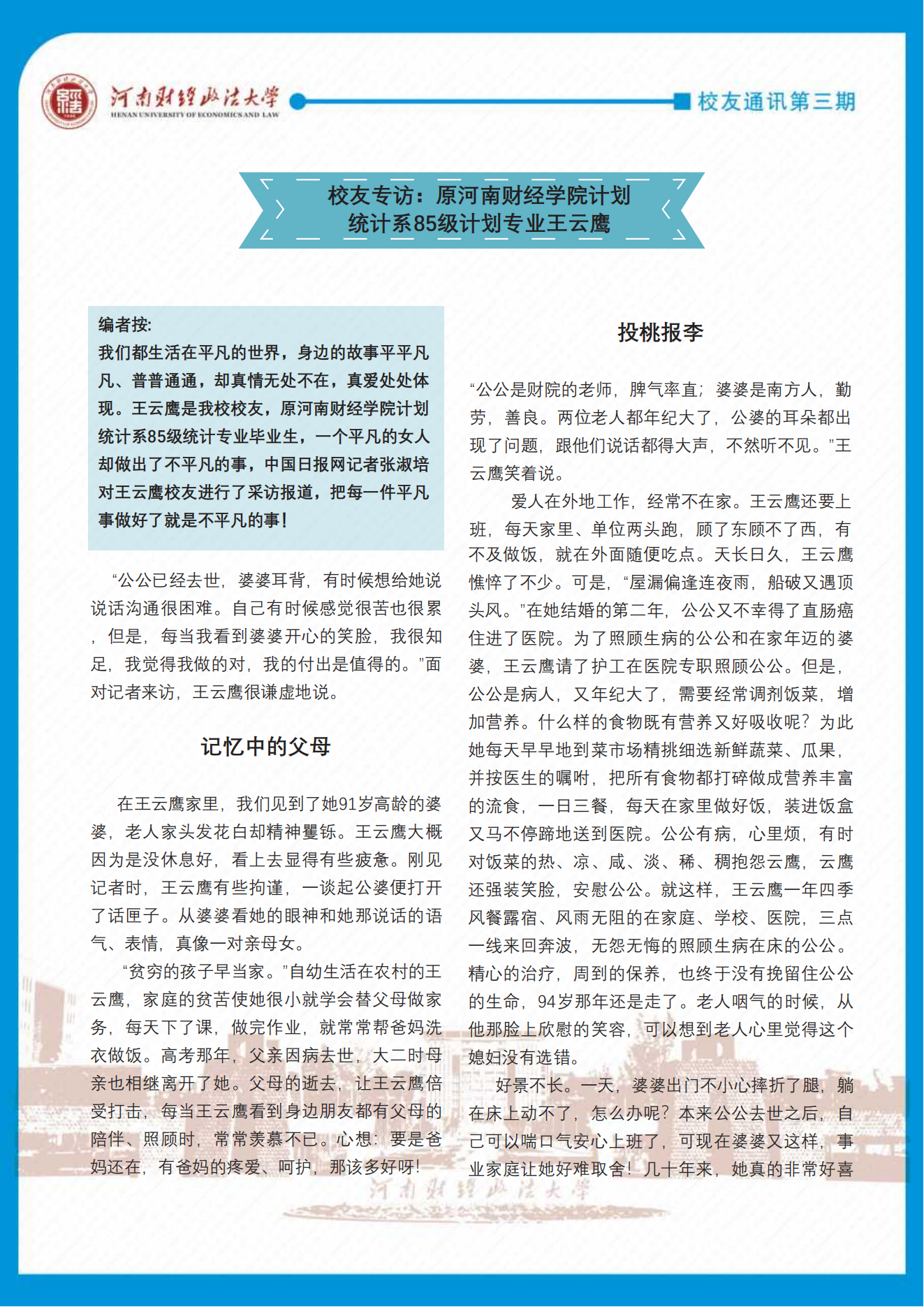 河南财经政法大学
HENAN UNIVERSITY OF ECONOMICS AND LAW

校友通讯第三期

校友专访：原河南财经学院计划统计系85级计划专业王云鹰

编者按:
我们都生活在平凡的世界，身边的故事平平凡凡、普普通通，却真情无处不在，真爱处处体现。王云鹰是我校校友，原河南财经学院计划统计系85级统计专业毕业生，一个平凡的女人却做出了不平凡的事，中国日报网记者张淑培对王云鹰校友进行了采访报道，把每一件平凡事做好了就是不平凡的事！

“公公已经去世，婆婆耳背，有时候想给她说说话沟通很困难。自己有时候感觉很苦也很累，但是，每当我看到婆婆开心的笑脸，我很知足，我觉得我做的对，我的付出是值得的。”面对记者来访，王云鹰很谦虚地说。

记忆中的父母

在王云鹰家里，我们见到了她91岁高龄的婆婆，老人家头发花白却精神矍铄。王云鹰大概因为是没休息好，看上去显得有些疲惫。刚见记者时，王云鹰有些拘谨，一谈起公婆便打开了话匣子。从婆婆看她的眼神和她那说话的语气、表情，真像一对亲母女。

“贫穷的孩子早当家。”自幼生活在农村的王云鹰，家庭的贫苦使她很小就学会替父母做家务，每天下了课，做完作业，就常常帮爸妈洗衣做饭。高考那年，父亲因病去世，大二时母亲也相继离开了她。父母的逝去，让王云鹰倍受打击，每当王云鹰看到身边朋友都有父母的陪伴、照顾时，常常羡慕不已。心想：要是爸妈还在，有爸妈的疼爱、呵护，那该多好呀！

投桃报李

“公公是财院的老师，脾气率直；婆婆是南方人，勤劳，善良。两位老人都年纪大了，公婆的耳朵都出现了问题，跟他们说话都得大声，不然听不见。”王云鹰笑着说。

爱人在外地工作，经常不在家。王云鹰还要上班，每天家里、单位两头跑，顾了东顾不了西，有不及做饭，就在外面随便吃点。天长日久，王云鹰憔悴了不少。可是，“屋漏偏逢连夜雨，船破又遇顶头风。”在她结婚的第二年，公公又不幸得了直肠癌住进了医院。为了照顾生病的公公和在家年迈的婆婆，王云鹰请了护工在医院专职照顾公公。但是，公公是病人，又年纪大了，需要经常调剂饭菜，增加营养。什么样的食物既有营养又好吸收呢？为此她每天早早地到菜市场精挑细选新鲜蔬菜、瓜果，并按医生的嘱咐，把所有食物都打碎做成营养丰富的流食，一日三餐，每天在家里做好饭，装进饭盒又马不停蹄地送到医院。公公有病，心里烦，有时对饭菜的热、凉、咸、淡、稀、稠抱怨云鹰，云鹰还强装笑脸，安慰公公。就这样，王云鹰一年四季风餐露宿、风雨无阻的在家庭、学校、医院，三点一线来回奔波，无怨无悔的照顾生病在床的公公。精心的治疗，周到的保养，也终于没有挽留住公公的生命，94岁那年还是走了。老人咽气的时候，从他那脸上欣慰的笑容，可以想到老人心里觉得这个媳妇没有选错。

好景不长。一天，婆婆出门不小心摔折了腿，躺在床上动不了，怎么办呢？本来公公去世之后，自己可以喘口气安心上班了，可现在婆婆又这样，事业家庭让她好难取舍！几十年来，她真的非常好喜

河南财经政法大学